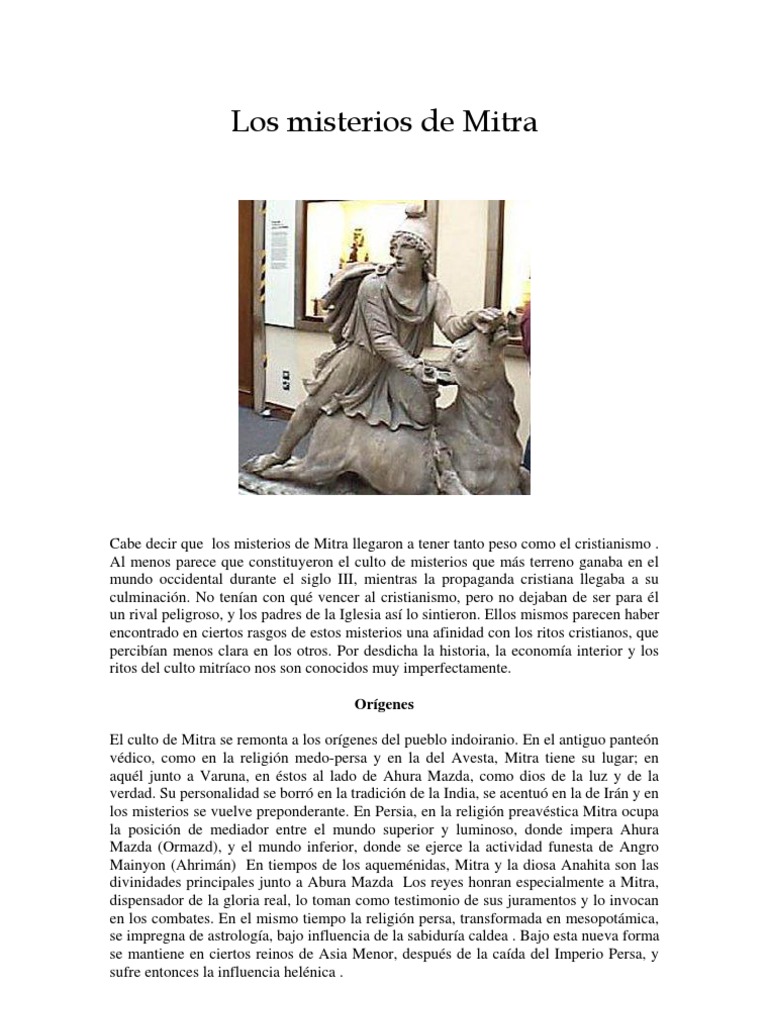 Los misterios de Mitra

Cabe decir que los misterios de Mitra llegaron a tener tanto peso como el cristianismo . Al menos parece que constituyeron el culto de misterios que más terreno ganaba en el mundo occidental durante el siglo III, mientras la propaganda cristiana llegaba a su culminación. No tenían con qué vencer al cristianismo, pero no dejaban de ser para él un rival peligroso, y los padres de la Iglesia así lo sintieron. Ellos mismos parecen haber encontrado en ciertos rasgos de estos misterios una afinidad con los ritos cristianos, que percibían menos clara en los otros. Por desdicha la historia, la economía interior y los ritos del culto mitríaco nos son conocidos muy imperfectamente.

Orígenes

El culto de Mitra se remonta a los orígenes del pueblo indoiranio. En el antiguo panteón védico, como en la religión medo-persa y en la del Avesta, Mitra tiene su lugar; en aquél junto a Varuna, en éstos al lado de Ahura Mazda, como dios de la luz y de la verdad. Su personalidad se borró en la tradición de la India, se acentuó en la de Irán y en los misterios se vuelve preponderante. En Persia, en la religión preavéstica Mitra ocupa la posición de mediador entre el mundo superior y luminoso, donde impera Ahura Mazda (Ormazd), y el mundo inferior, donde se ejerce la actividad funesta de Angro Mainyon (Ahrimán) En tiempos de los aqueménidas, Mitra y la diosa Anahita son las divinidades principales junto a Abura Mazda Los reyes honran especialmente a Mitra, dispensador de la gloria real, lo toman como testimonio de sus juramentos y lo invocan en los combates. En el mismo tiempo la religión persa, transformada en mesopotámica, se impregna de astrología, bajo influencia de la sabiduría caldea . Bajo esta nueva forma se mantiene en ciertos reinos de Asia Menor, después de la caída del Imperio Persa, y sufre entonces la influencia helénica .